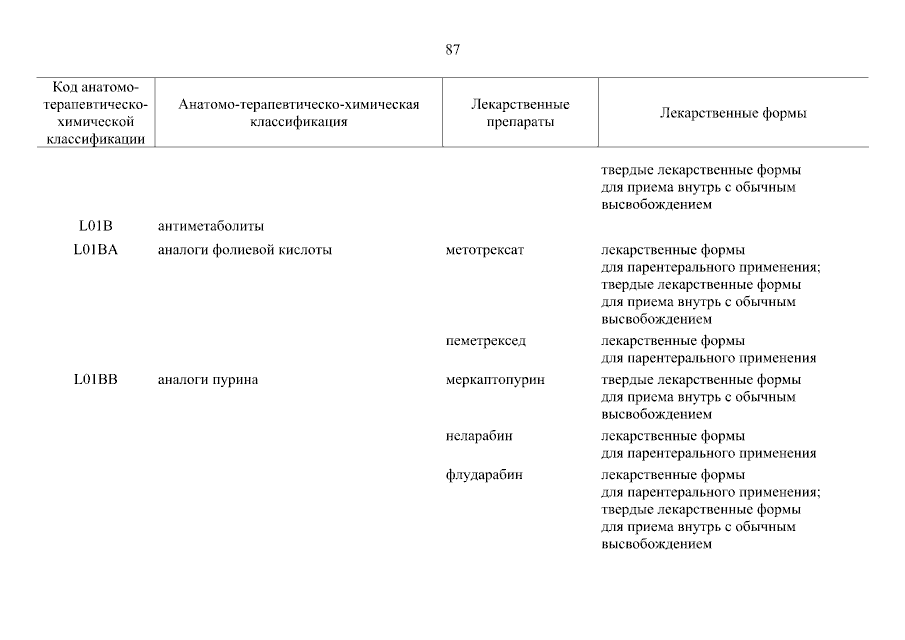 87

| Код анатомо-терапевтическо-химической классификации | Анатомо-терапевтическо-химическая классификация | Лекарственные препараты | Лекарственные формы |
|---|---|---|---|
| | | | твердые лекарственные формы для приема внутрь с обычным высвобождением |
| L01B | антиметаболиты | | |
| L01BA | аналоги фолиевой кислоты | метотрексат | лекарственные формы для парентерального применения; твердые лекарственные формы для приема внутрь с обычным высвобождением |
| | | пеметрексед | лекарственные формы для парентерального применения |
| L01BB | аналоги пурина | меркаптопурин | твердые лекарственные формы для приема внутрь с обычным высвобождением |
| | | неларабин | лекарственные формы для парентерального применения |
| | | флударабин | лекарственные формы для парентерального применения; твердые лекарственные формы для приема внутрь с обычным высвобождением |